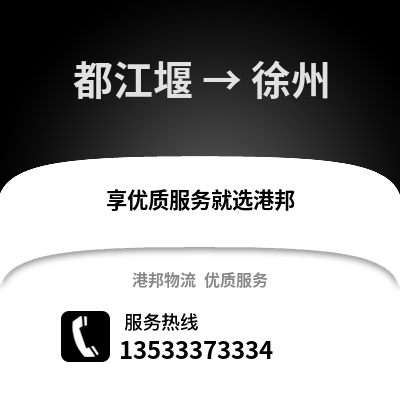 都江堰 → 徐州

享优质服务就选港邦

港邦物流 优质服务

服务热线
13533373334